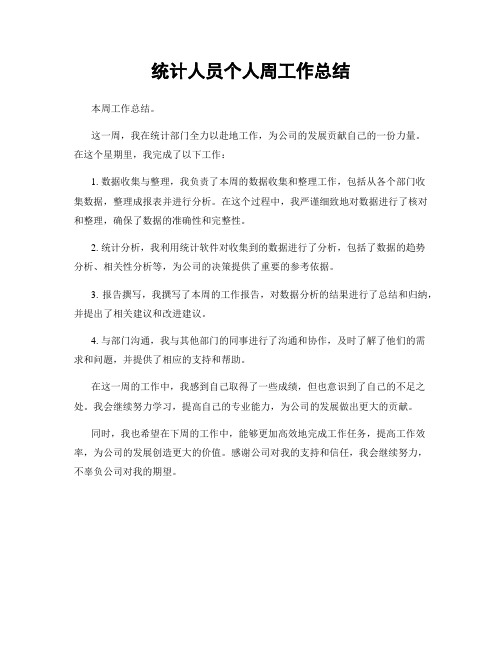 统计人员个人周工作总结

本周工作总结。

这一周，我在统计部门全力以赴地工作，为公司的发展贡献自己的一份力量。在这个星期里，我完成了以下工作：

1. 数据收集与整理，我负责了本周的数据收集和整理工作，包括从各个部门收集数据，整理成报表并进行分析。在这个过程中，我严谨细致地对数据进行了核对和整理，确保了数据的准确性和完整性。

2. 统计分析，我利用统计软件对收集到的数据进行了分析，包括了数据的趋势分析、相关性分析等，为公司的决策提供了重要的参考依据。

3. 报告撰写，我撰写了本周的工作报告，对数据分析的结果进行了总结和归纳，并提出了相关建议和改进建议。

4. 与部门沟通，我与其他部门的同事进行了沟通和协作，及时了解了他们的需求和问题，并提供了相应的支持和帮助。

在这一周的工作中，我感到自己取得了一些成绩，但也意识到了自己的不足之处。我会继续努力学习，提高自己的专业能力，为公司的发展做出更大的贡献。

同时，我也希望在下周的工作中，能够更加高效地完成工作任务，提高工作效率，为公司的发展创造更大的价值。感谢公司对我的支持和信任，我会继续努力，不辜负公司对我的期望。